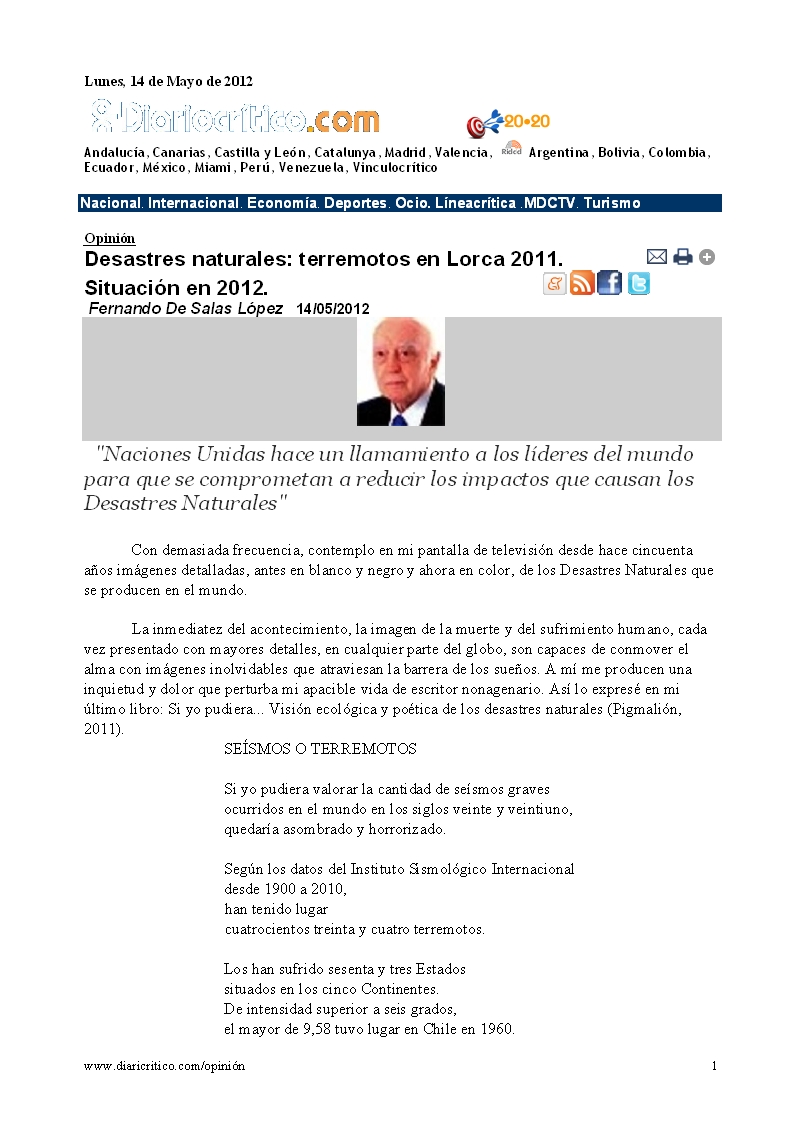 Lunes, 14 de Mayo de 2012

Diariocrítico.com

20•20

Andalucía, Canarias, Castilla y León, Catalunya, Madrid, Valencia, Argentina, Bolivia, Colombia, Ecuador, México, Miami, Perú, Venezuela, Vinculocrítico

Nacional. Internacional. Economía. Deportes. Ocio. Líneacrítica .MDCTV. Turismo

Opinión

Desastres naturales: terremotos en Lorca 2011. Situación en 2012.

Fernando De Salas López 14/05/2012

"Naciones Unidas hace un llamamiento a los líderes del mundo para que se comprometan a reducir los impactos que causan los Desastres Naturales"

Con demasiada frecuencia, contemplo en mi pantalla de televisión desde hace cincuenta años imágenes detalladas, antes en blanco y negro y ahora en color, de los Desastres Naturales que se producen en el mundo.

La inmediatez del acontecimiento, la imagen de la muerte y del sufrimiento humano, cada vez presentado con mayores detalles, en cualquier parte del globo, son capaces de conmover el alma con imágenes inolvidables que atraviesan la barrera de los sueños. A mí me producen una inquietud y dolor que perturba mi apacible vida de escritor nonagenario. Así lo expresé en mi último libro: Si yo pudiera... Visión ecológica y poética de los desastres naturales (Pigmalión, 2011).

SEÍSMOS O TERREMOTOS

Si yo pudiera valorar la cantidad de seísmos graves
ocurridos en el mundo en los siglos veinte y veintiuno,
quedaría asombrado y horrorizado.

Según los datos del Instituto Sismológico Internacional
desde 1900 a 2010,
han tenido lugar
cuatrocientos treinta y cuatro terremotos.

Los han sufrido sesenta y tres Estados
situados en los cinco Continentes.
De intensidad superior a seis grados,
el mayor de 9,58 tuvo lugar en Chile en 1960.

www.diaricritico.com/opinión

1